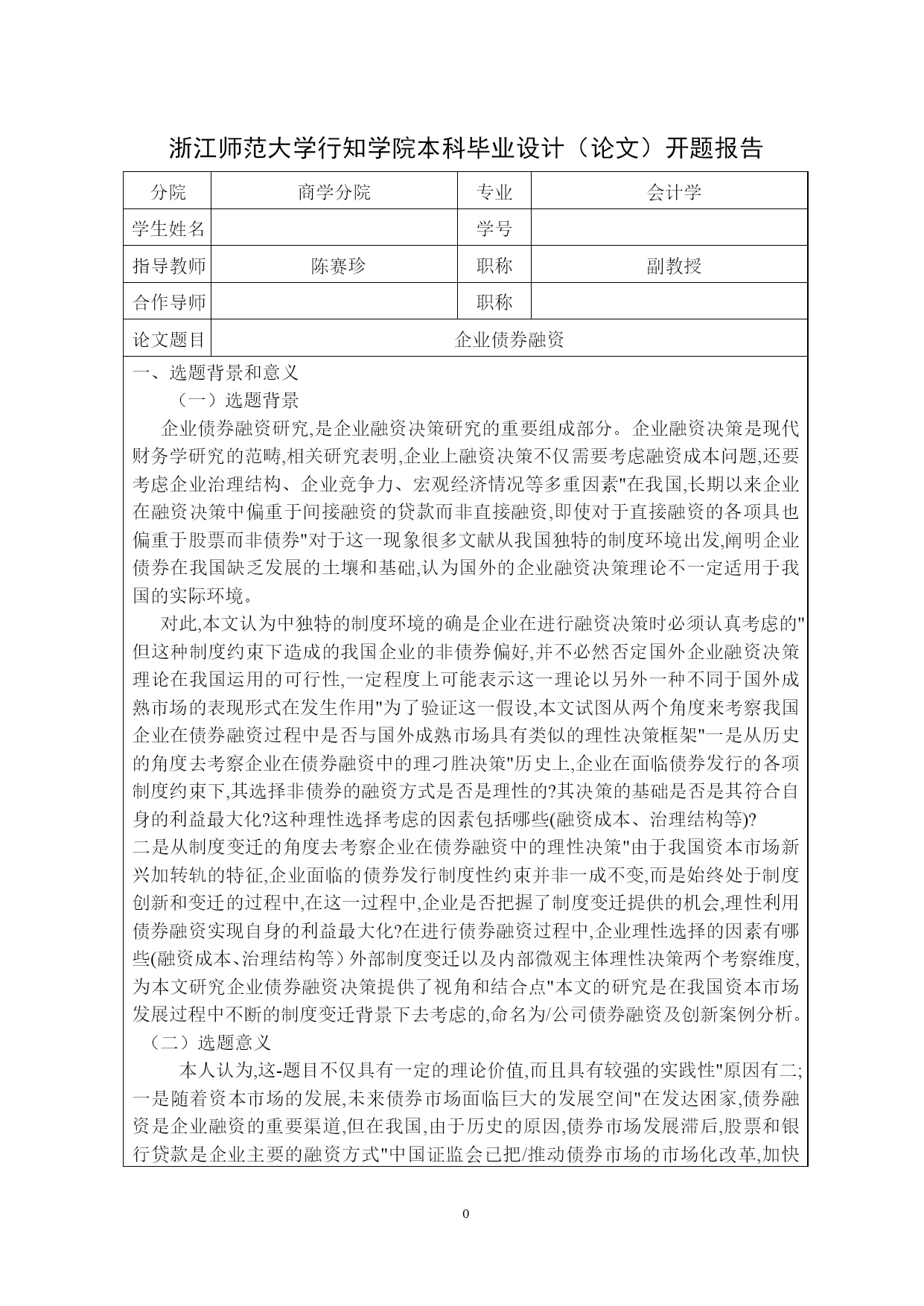 浙江师范大学行知学院本科毕业设计（论文）开题报告

| 分院 | 商学分院 | 专业 | 会计学 |
|---|---|---|---|
| 学生姓名 | | 学号 | |
| 指导教师 | 陈赛珍 | 职称 | 副教授 |
| 合作导师 | | 职称 | |
| 论文题目 | 企业债券融资 | | |

一、选题背景和意义

（一）选题背景

企业债券融资研究,是企业融资决策研究的重要组成部分。企业融资决策是现代财务学研究的范畴,相关研究表明,企业上融资决策不仅需要考虑融资成本问题,还要考虑企业治理结构、企业竞争力、宏观经济情况等多重因素"在我国,长期以来企业在融资决策中偏重于间接融资的贷款而非直接融资,即使对于直接融资的各项具也偏重于股票而非债券"对于这一现象很多文献从我国独特的制度环境出发,阐明企业债券在我国缺乏发展的土壤和基础,认为国外的企业融资决策理论不一定适用于我国的实际环境。

对此,本文认为中独特的制度环境的确是企业在进行融资决策时必须认真考虑的"但这种制度约束下造成的我国企业的非债券偏好,并不必然否定国外企业融资决策理论在我国运用的可行性,一定程度上可能表示这一理论以另外一种不同于国外成熟市场的表现形式在发生作用"为了验证这一假设,本文试图从两个角度来考察我国企业在债券融资过程中是否与国外成熟市场具有类似的理性决策框架"一是从历史的角度去考察企业在债券融资中的理刁胜决策"历史上,企业在面临债券发行的各项制度约束下,其选择非债券的融资方式是否是理性的?其决策的基础是否是其符合自身的利益最大化?这种理性选择考虑的因素包括哪些(融资成本、治理结构等)?
二是从制度变迁的角度去考察企业在债券融资中的理性决策"由于我国资本市场新兴加转轨的特征,企业面临的债券发行制度性约束并非一成不变,而是始终处于制度创新和变迁的过程中,在这一过程中,企业是否把握了制度变迁提供的机会,理性利用债券融资实现自身的利益最大化?在进行债券融资过程中,企业理性选择的因素有哪些(融资成本、治理结构等）外部制度变迁以及内部微观主体理性决策两个考察维度,为本文研究企业债券融资决策提供了视角和结合点"本文的研究是在我国资本市场发展过程中不断的制度变迁背景下去考虑的,命名为/公司债券融资及创新案例分析。

（二）选题意义

本人认为,这-题目不仅具有一定的理论价值,而且具有较强的实践性"原因有二;一是随着资本市场的发展,未来债券市场面临巨大的发展空间"在发达困家,债券融资是企业融资的重要渠道,但在我国,由于历史的原因,债券市场发展滞后,股票和银行贷款是企业主要的融资方式"中国证监会已把/推动债券市场的市场化改革,加快

0